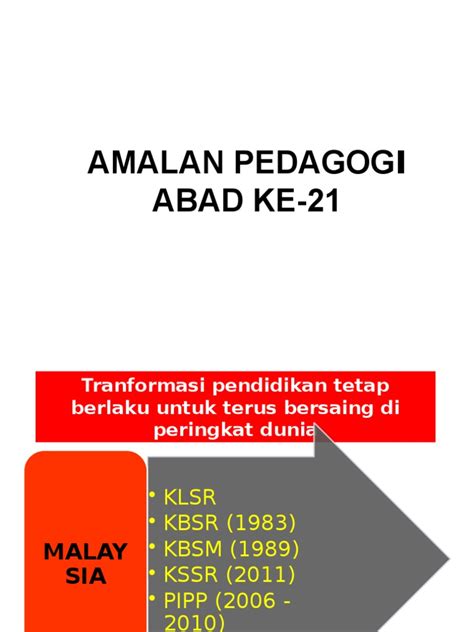 AMALAN PEDAGOGI
ABAD KE-21

Tranformasi pendidikan tetap berlaku untuk terus bersaing di peringkat dunia

MALAY
SIA

• KLSR
• KBSR (1983)
• KBSM (1989)
• KSSR (2011)
• PIPP (2006 - 2010)